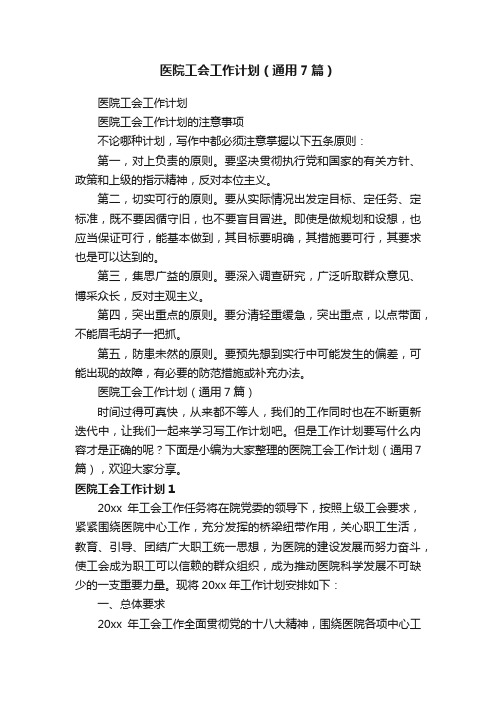 医院工会工作计划（通用7篇）

医院工会工作计划

医院工会工作计划的注意事项

不论哪种计划，写作中都必须注意掌握以下五条原则：

第一，对上负责的原则。要坚决贯彻执行党和国家的有关方针、政策和上级的指示精神，反对本位主义。

第二，切实可行的原则。要从实际情况出发定目标、定任务、定标准，既不要因循守旧，也不要盲目冒进。即使是做规划和设想，也应当保证可行，能基本做到，其目标要明确，其措施要可行，其要求也是可以达到的。

第三，集思广益的原则。要深入调查研究，广泛听取群众意见、博采众长，反对主观主义。

第四，突出重点的原则。要分清轻重缓急，突出重点，以点带面，不能眉毛胡子一把抓。

第五，防患未然的原则。要预先想到实行中可能发生的偏差，可能出现的故障，有必要的防范措施或补充办法。

医院工会工作计划（通用7篇）

时间过得可真快，从来都不等人，我们的工作同时也在不断更新迭代中，让我们一起来学习写工作计划吧。但是工作计划要写什么内容才是正确的呢？下面是小编为大家整理的医院工会工作计划（通用7篇），欢迎大家分享。

医院工会工作计划1

20xx 年工会工作任务将在院党委的领导下，按照上级工会要求，紧紧围绕医院中心工作，充分发挥的桥梁纽带作用，关心职工生活，教育、引导、团结广大职工统一思想，为医院的建设发展而努力奋斗，使工会成为职工可以信赖的群众组织，成为推动医院科学发展不可缺少的一支重要力量。现将 20xx 年工作计划安排如下：

一、总体要求

20xx 年工会工作全面贯彻党的十八大精神，围绕医院各项中心工